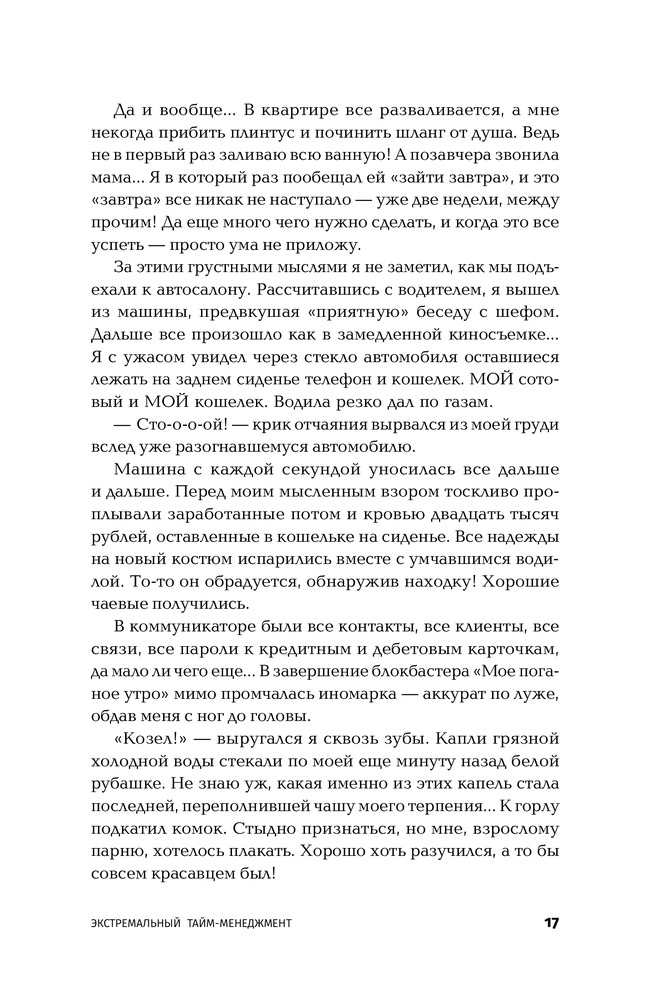 Да и вообще... В квартире все разваливается, а мне некогда прибить плинтус и починить шланг от душа. Ведь не в первый раз заливаю всю ванную! А позавчера звонила мама... Я в который раз пообещал ей «зайти завтра», и это «завтра» все никак не наступало — уже две недели, между прочим! Да еще много чего нужно сделать, и когда это все успеть — просто ума не приложу.

За этими грустными мыслями я не заметил, как мы подъехали к автосалону. Рассчитавшись с водителем, я вышел из машины, предвкушая «приятную» беседу с шефом. Дальше все произошло как в замедленной киносъемке... Я с ужасом увидел через стекло автомобиля оставшиеся лежать на заднем сиденье телефон и кошелек. МОЙ сотовый и МОЙ кошелек. Водила резко дал по газам.

— Сто-о-о-ой! — крик отчаяния вырвался из моей груди вслед уже разогнавшемуся автомобилю.

Машина с каждой секундой уносилась все дальше и дальше. Перед моим мысленным взором тоскливо проплывали заработанные потом и кровью двадцать тысяч рублей, оставленные в кошельке на сиденье. Все надежды на новый костюм испарились вместе с умчавшимся водилой. То-то он обрадуется, обнаружив находку! Хорошие чаевые получились.

В коммуникаторе были все контакты, все клиенты, все связи, все пароли к кредитным и дебетовым карточкам, да мало ли чего еще... В завершение блокбастера «Мое поганое утро» мимо промчалась иномарка — аккурат по луже, обдав меня с ног до головы.

«Козел!» — выругался я сквозь зубы. Капли грязной холодной воды стекали по моей еще минуту назад белой рубашке. Не знаю уж, какая именно из этих капель стала последней, переполнившей чашу моего терпения... К горлу подкатил комок. Стыдно признаться, но мне, взрослому парню, хотелось плакать. Хорошо хоть разучился, а то бы совсем красавцем был!

ЭКСТРЕМАЛЬНЫЙ ТАЙМ-МЕНЕДЖМЕНТ 17